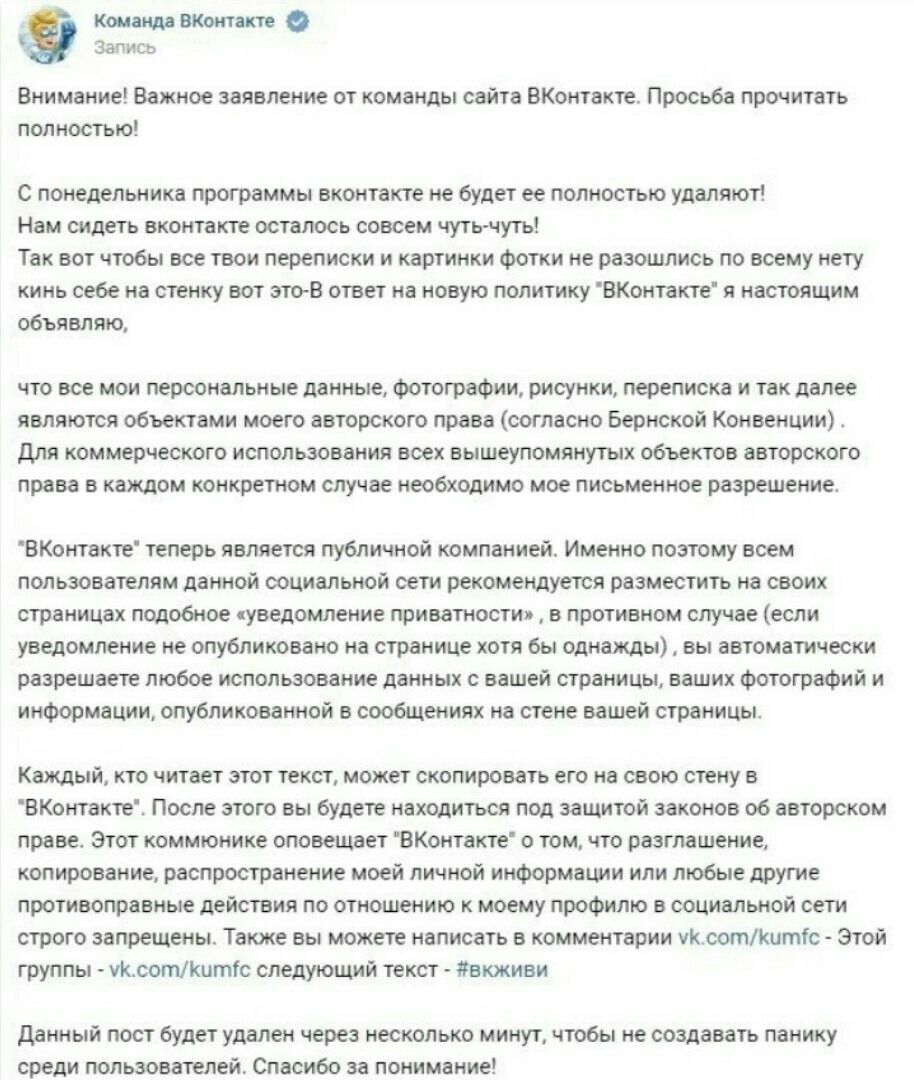 Команда ВКонтакте
Запись

Внимание! Важное заявление от команды сайта ВКонтакте. Просьба прочитать полностью!

С понедельника программы вконтакте не будет ее полностью удаляют!
Нам сидеть вконтакте осталось совсем чуть-чуть!
Так вот чтобы все твои переписки и картинки фотки не разошлись по всему нету кинь себе на стенку вот это-В ответ на новую политику "ВКонтакте" я настоящим объявляю,

что все мои персональные данные, фотографии, рисунки, переписка и так далее являются объектами моего авторского права (согласно Бернской Конвенции) . Для коммерческого использования всех вышеупомянутых объектов авторского права в каждом конкретном случае необходимо мое письменное разрешение.

"ВКонтакте" теперь является публичной компанией. Именно поэтому всем пользователям данной социальной сети рекомендуется разместить на своих страницах подобное «уведомление приватности» , в противном случае (если уведомление не опубликовано на странице хотя бы однажды) , вы автоматически разрешаете любое использование данных с вашей страницы, ваших фотографий и информации, опубликованной в сообщениях на стене вашей страницы.

Каждый, кто читает этот текст, может скопировать его на свою стену в "ВКонтакте". После этого вы будете находиться под защитой законов об авторском праве. Этот коммюнике оповещает "ВКонтакте" о том, что разглашение, копирование, распространение моей личной информации или любые другие противоправные действия по отношению к моему профилю в социальной сети строго запрещены. Также вы можете написать в комментарии vk.com/kumfc - Этой группы - vk.com/kumfc следующий текст - #вкживи

Данный пост будет удален через несколько минут, чтобы не создавать панику среди пользователей. Спасибо за понимание!